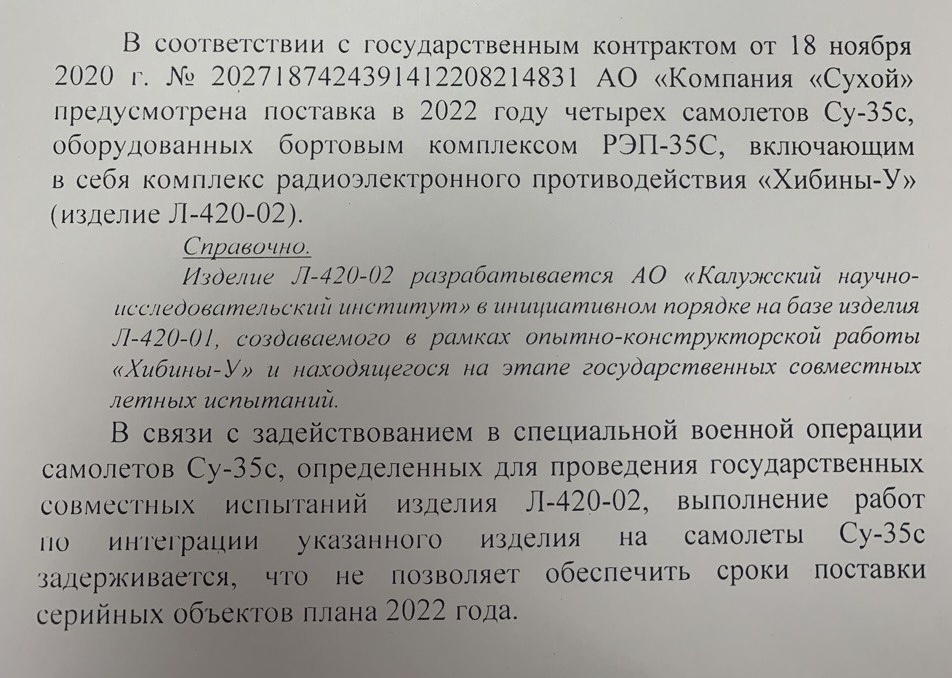 В соответствии с государственным контрактом от 18 ноября 2020 г. № 2027187424391412208214831 АО «Компания «Сухой» предусмотрена поставка в 2022 году четырех самолетов Су-35с, оборудованных бортовым комплексом РЭП-35С, включающим в себя комплекс радиоэлектронного противодействия «Хибины-У» (изделие Л-420-02).

Справочно.

Изделие Л-420-02 разрабатывается АО «Калужский научно-исследовательский институт» в инициативном порядке на базе изделия Л-420-01, создаваемого в рамках опытно-конструкторской работы «Хибины-У» и находящегося на этапе государственных совместных летных испытаний.

В связи с задействованием в специальной военной операции самолетов Су-35с, определенных для проведения государственных совместных испытаний изделия Л-420-02, выполнение работ по интеграции указанного изделия на самолеты Су-35с задерживается, что не позволяет обеспечить сроки поставки серийных объектов плана 2022 года.